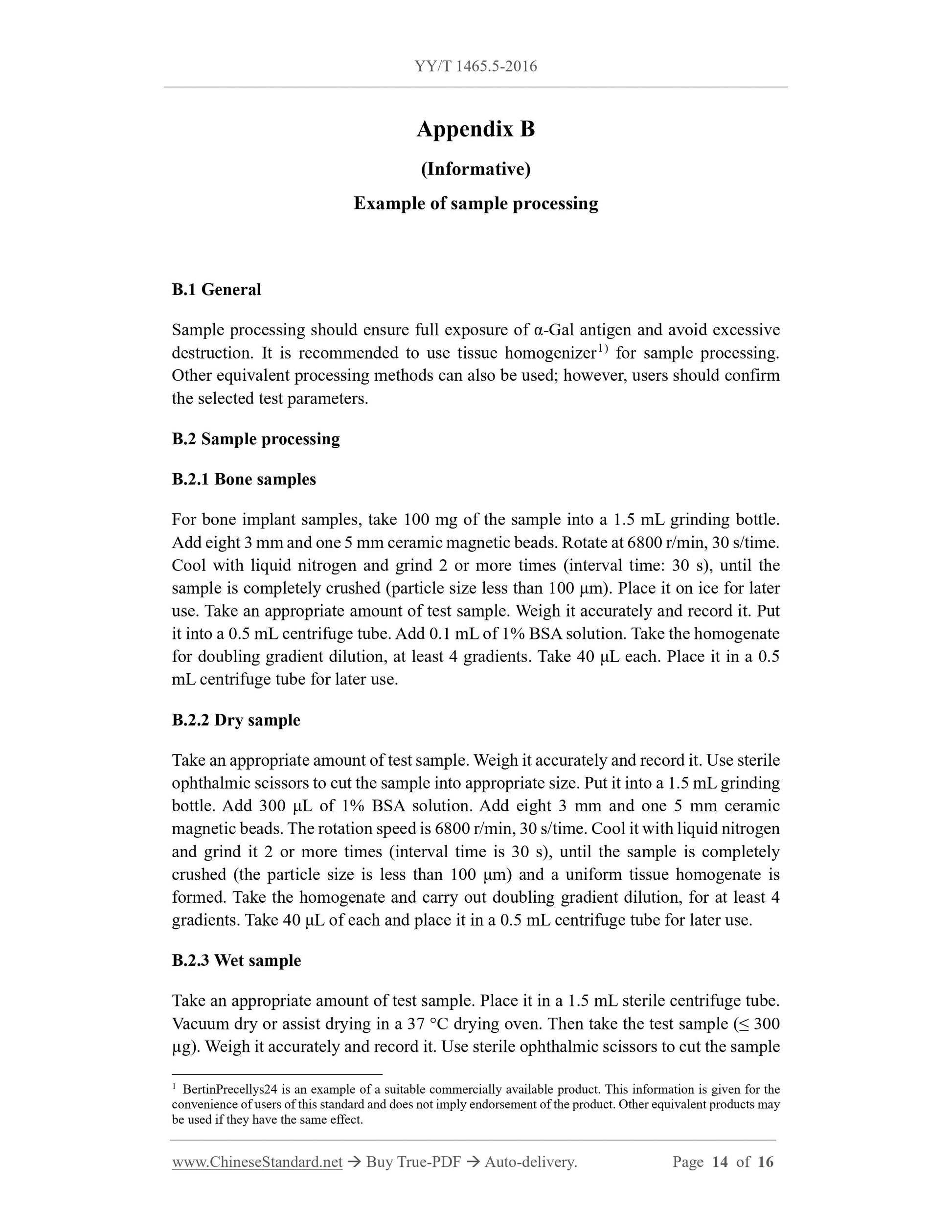 YY/T 1465.5-2016

Appendix B

(Informative)

Example of sample processing

B.1 General

Sample processing should ensure full exposure of α-Gal antigen and avoid excessive destruction. It is recommended to use tissue homogenizer$^{1)}$ for sample processing. Other equivalent processing methods can also be used; however, users should confirm the selected test parameters.

B.2 Sample processing

B.2.1 Bone samples

For bone implant samples, take 100 mg of the sample into a 1.5 mL grinding bottle. Add eight 3 mm and one 5 mm ceramic magnetic beads. Rotate at 6800 r/min, 30 s/time. Cool with liquid nitrogen and grind 2 or more times (interval time: 30 s), until the sample is completely crushed (particle size less than 100 μm). Place it on ice for later use. Take an appropriate amount of test sample. Weigh it accurately and record it. Put it into a 0.5 mL centrifuge tube. Add 0.1 mL of 1% BSA solution. Take the homogenate for doubling gradient dilution, at least 4 gradients. Take 40 μL each. Place it in a 0.5 mL centrifuge tube for later use.

B.2.2 Dry sample

Take an appropriate amount of test sample. Weigh it accurately and record it. Use sterile ophthalmic scissors to cut the sample into appropriate size. Put it into a 1.5 mL grinding bottle. Add 300 μL of 1% BSA solution. Add eight 3 mm and one 5 mm ceramic magnetic beads. The rotation speed is 6800 r/min, 30 s/time. Cool it with liquid nitrogen and grind it 2 or more times (interval time is 30 s), until the sample is completely crushed (the particle size is less than 100 μm) and a uniform tissue homogenate is formed. Take the homogenate and carry out doubling gradient dilution, for at least 4 gradients. Take 40 μL of each and place it in a 0.5 mL centrifuge tube for later use.

B.2.3 Wet sample

Take an appropriate amount of test sample. Place it in a 1.5 mL sterile centrifuge tube. Vacuum dry or assist drying in a 37 °C drying oven. Then take the test sample (≤ 300 μg). Weigh it accurately and record it. Use sterile ophthalmic scissors to cut the sample

$^1$ BertinPrecellys24 is an example of a suitable commercially available product. This information is given for the convenience of users of this standard and does not imply endorsement of the product. Other equivalent products may be used if they have the same effect.

www.ChineseStandard.net → Buy True-PDF → Auto-delivery. Page 14 of 16